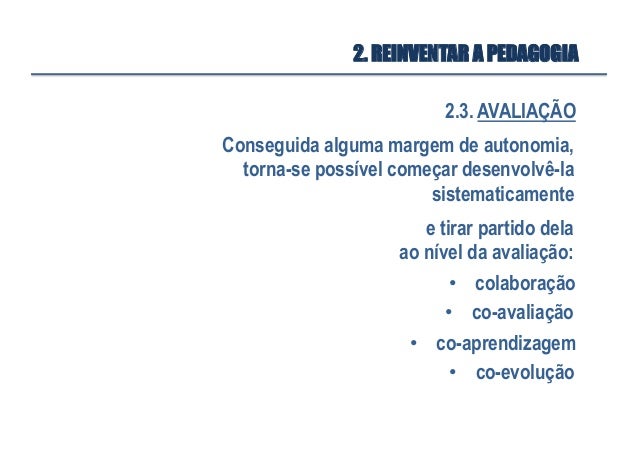 2. REINVENTAR A PEDAGOGIA

2.3. AVALIAÇÃO

Conseguida alguma margem de autonomia, torna-se possível começar desenvolvê-la sistematicamente

e tirar partido dela ao nível da avaliação:

• colaboração
• co-avaliação
• co-aprendizagem
• co-evolução